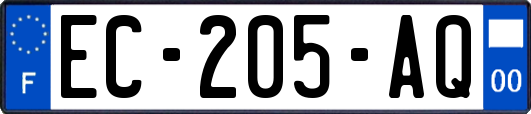 F
EC-205-AQ
00